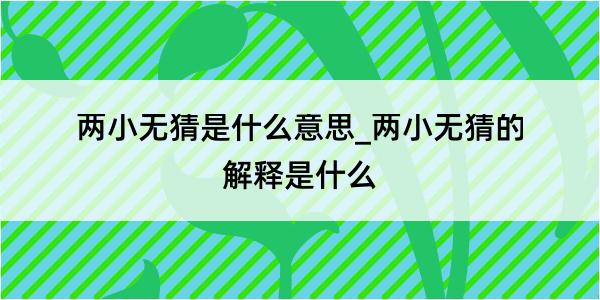 两小无猜是什么意思_两小无猜的解释是什么